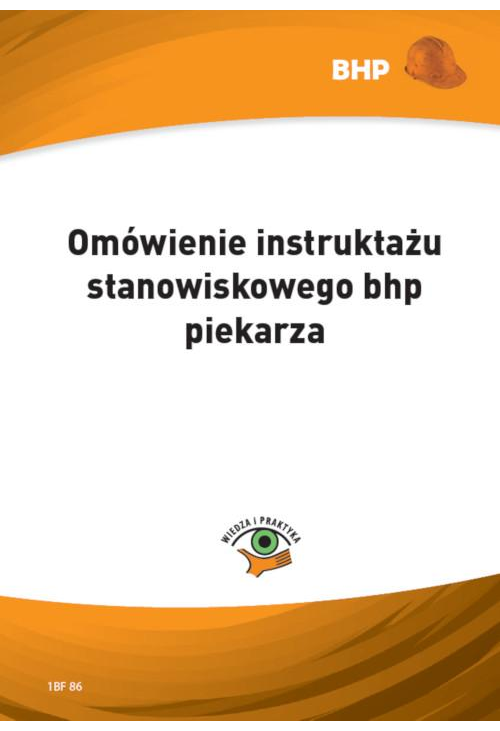 BHP

Omówienie instruktażu stanowiskowego bhp piekarza

WIEDZA I PRAKTYKA

1BF 86